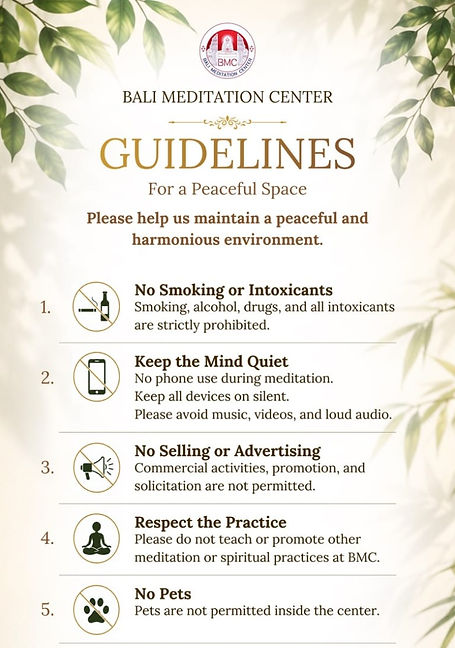 BMC
BALI MEDITATION CENTER

BALI MEDITATION CENTER

GUIDELINES

For a Peaceful Space

Please help us maintain a peaceful and harmonious environment.

1. No Smoking or Intoxicants
Smoking, alcohol, drugs, and all intoxicants are strictly prohibited.

2. Keep the Mind Quiet
No phone use during meditation.
Keep all devices on silent.
Please avoid music, videos, and loud audio.

3. No Selling or Advertising
Commercial activities, promotion, and solicitation are not permitted.

4. Respect the Practice
Please do not teach or promote other meditation or spiritual practices at BMC.

5. No Pets
Pets are not permitted inside the center.